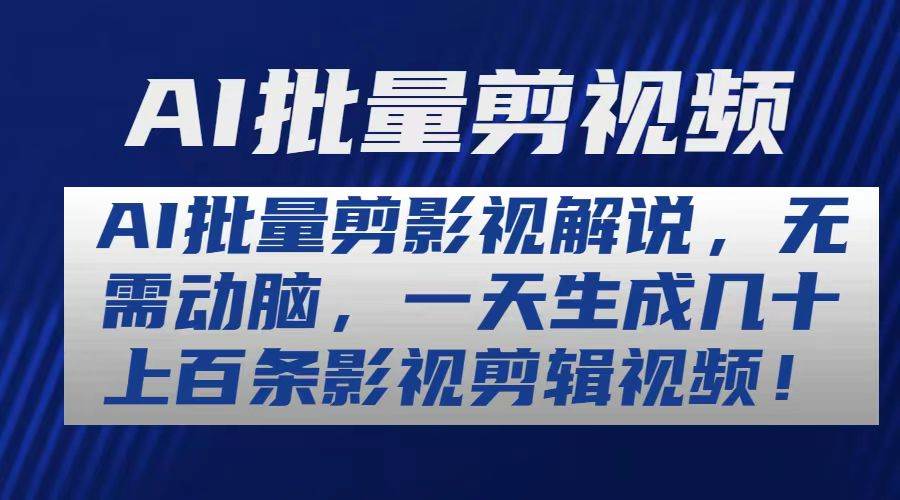 AI批量剪视频

AI批量剪影视解说，无需动脑，一天生成几十上百条影视剪辑视频！